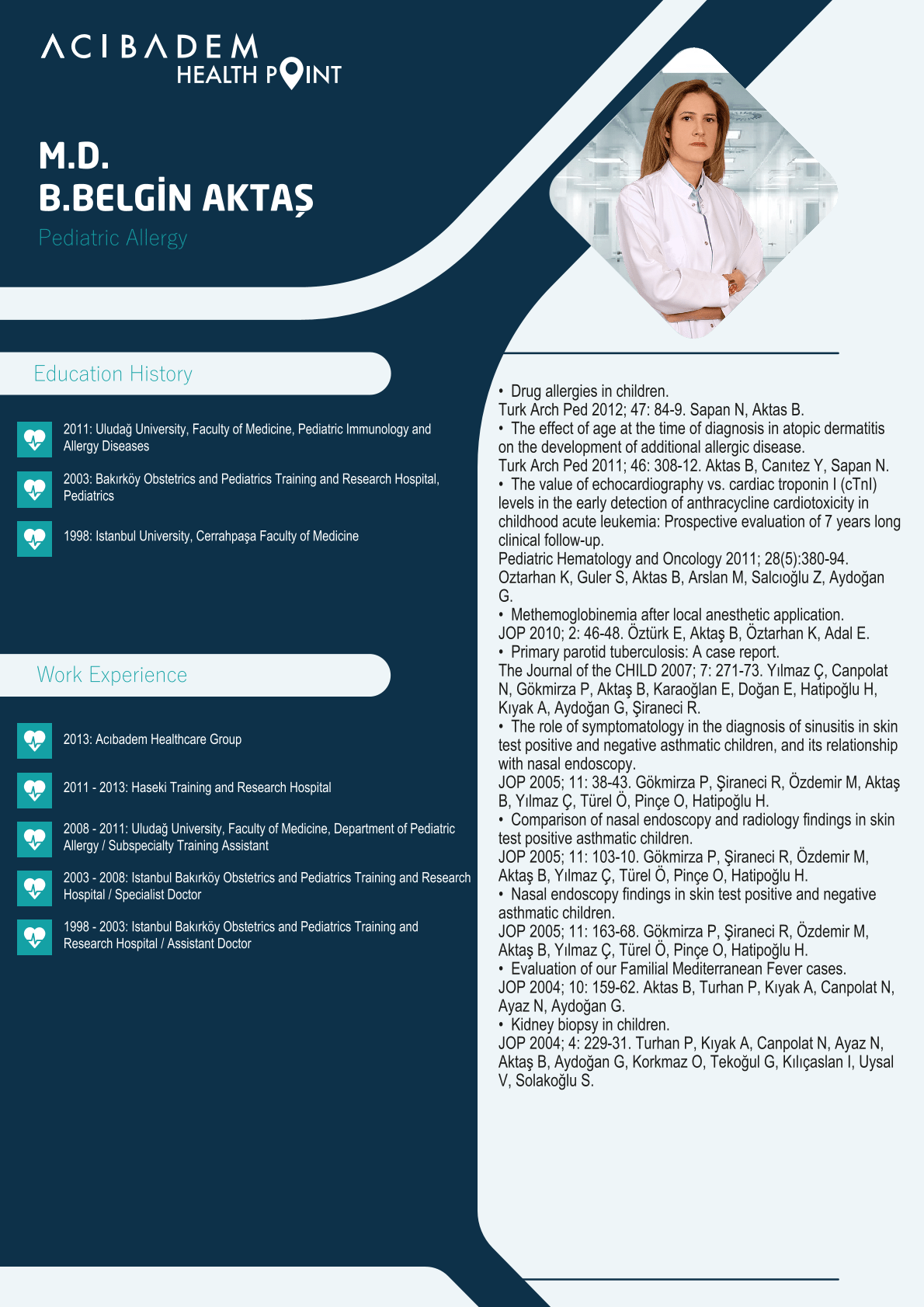 ACIBADEM
HEALTH POINT

M.D.
B.BELGİN AKTAŞ
Pediatric Allergy

Education History

2011: Uludağ University, Faculty of Medicine, Pediatric Immunology and Allergy Diseases

2003: Bakırköy Obstetrics and Pediatrics Training and Research Hospital, Pediatrics

1998: Istanbul University, Cerrahpaşa Faculty of Medicine

Work Experience

2013: Acıbadem Healthcare Group

2011 - 2013: Haseki Training and Research Hospital

2008 - 2011: Uludağ University, Faculty of Medicine, Department of Pediatric Allergy / Subspecialty Training Assistant

2003 - 2008: Istanbul Bakırköy Obstetrics and Pediatrics Training and Research Hospital / Specialist Doctor

1998 - 2003: Istanbul Bakırköy Obstetrics and Pediatrics Training and Research Hospital / Assistant Doctor

• Drug allergies in children.
Turk Arch Ped 2012; 47: 84-9. Sapan N, Aktas B.
• The effect of age at the time of diagnosis in atopic dermatitis on the development of additional allergic disease.
Turk Arch Ped 2011; 46: 308-12. Aktas B, Canıtez Y, Sapan N.
• The value of echocardiography vs. cardiac troponin I (cTnI) levels in the early detection of anthracycline cardiotoxicity in childhood acute leukemia: Prospective evaluation of 7 years long clinical follow-up.
Pediatric Hematology and Oncology 2011; 28(5):380-94. Oztarhan K, Guler S, Aktas B, Arslan M, Salcıoğlu Z, Aydoğan G.
• Methemoglobinemia after local anesthetic application.
JOP 2010; 2: 46-48. Öztürk E, Aktaş B, Öztarhan K, Adal E.
• Primary parotid tuberculosis: A case report.
The Journal of the CHILD 2007; 7: 271-73. Yılmaz Ç, Canpolat N, Gökmirza P, Aktaş B, Karaoğlan E, Doğan E, Hatipoğlu H, Kıyak A, Aydoğan G, Şiraneci R.
• The role of symptomatology in the diagnosis of sinusitis in skin test positive and negative asthmatic children, and its relationship with nasal endoscopy.
JOP 2005; 11: 38-43. Gökmirza P, Şiraneci R, Özdemir M, Aktaş B, Yılmaz Ç, Türel Ö, Pinçe O, Hatipoğlu H.
• Comparison of nasal endoscopy and radiology findings in skin test positive asthmatic children.
JOP 2005; 11: 103-10. Gökmirza P, Şiraneci R, Özdemir M, Aktaş B, Yılmaz Ç, Türel Ö, Pinçe O, Hatipoğlu H.
• Nasal endoscopy findings in skin test positive and negative asthmatic children.
JOP 2005; 11: 163-68. Gökmirza P, Şiraneci R, Özdemir M, Aktaş B, Yılmaz Ç, Türel Ö, Pinçe O, Hatipoğlu H.
• Evaluation of our Familial Mediterranean Fever cases.
JOP 2004; 10: 159-62. Aktas B, Turhan P, Kıyak A, Canpolat N, Ayaz N, Aydoğan G.
• Kidney biopsy in children.
JOP 2004; 4: 229-31. Turhan P, Kıyak A, Canpolat N, Ayaz N, Aktaş B, Aydoğan G, Korkmaz O, Tekoğul G, Kılıçaslan I, Uysal V, Solakoğlu S.